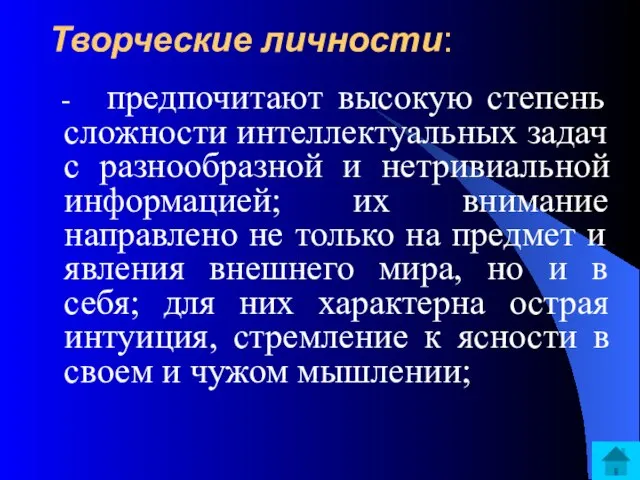 Творческие личности:

- предпочитают высокую степень сложности интеллектуальных задач с разнообразной и нетривиальной информацией; их внимание направлено не только на предмет и явления внешнего мира, но и в себя; для них характерна острая интуиция, стремление к ясности в своем и чужом мышлении;